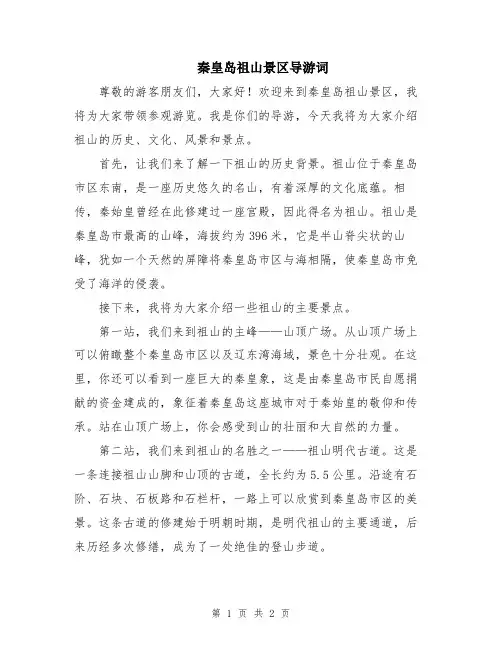 秦皇岛祖山景区导游词

尊敬的游客朋友们，大家好！欢迎来到秦皇岛祖山景区，我将为大家带领参观游览。我是你们的导游，今天我将为大家介绍祖山的历史、文化、风景和景点。

首先，让我们来了解一下祖山的历史背景。祖山位于秦皇岛市区东南，是一座历史悠久的名山，有着深厚的文化底蕴。相传，秦始皇曾经在此修建过一座宫殿，因此得名为祖山。祖山是秦皇岛市最高的山峰，海拔约为396米，它是半山脊尖状的山峰，犹如一个天然的屏障将秦皇岛市区与海相隔，使秦皇岛市免受了海洋的侵袭。

接下来，我将为大家介绍一些祖山的主要景点。

第一站，我们来到祖山的主峰——山顶广场。从山顶广场上可以俯瞰整个秦皇岛市区以及辽东湾海域，景色十分壮观。在这里，你还可以看到一座巨大的秦皇象，这是由秦皇岛市民自愿捐献的资金建成的，象征着秦皇岛这座城市对于秦始皇的敬仰和传承。站在山顶广场上，你会感受到山的壮丽和大自然的力量。

第二站，我们来到祖山的名胜之一——祖山明代古道。这是一条连接祖山山脚和山顶的古道，全长约为5.5公里。沿途有石阶、石块、石板路和石栏杆，一路上可以欣赏到秦皇岛市区的美景。这条古道的修建始于明朝时期，是明代祖山的主要通道，后来历经多次修缮，成为了一处绝佳的登山步道。

第 1 页 共 2 页